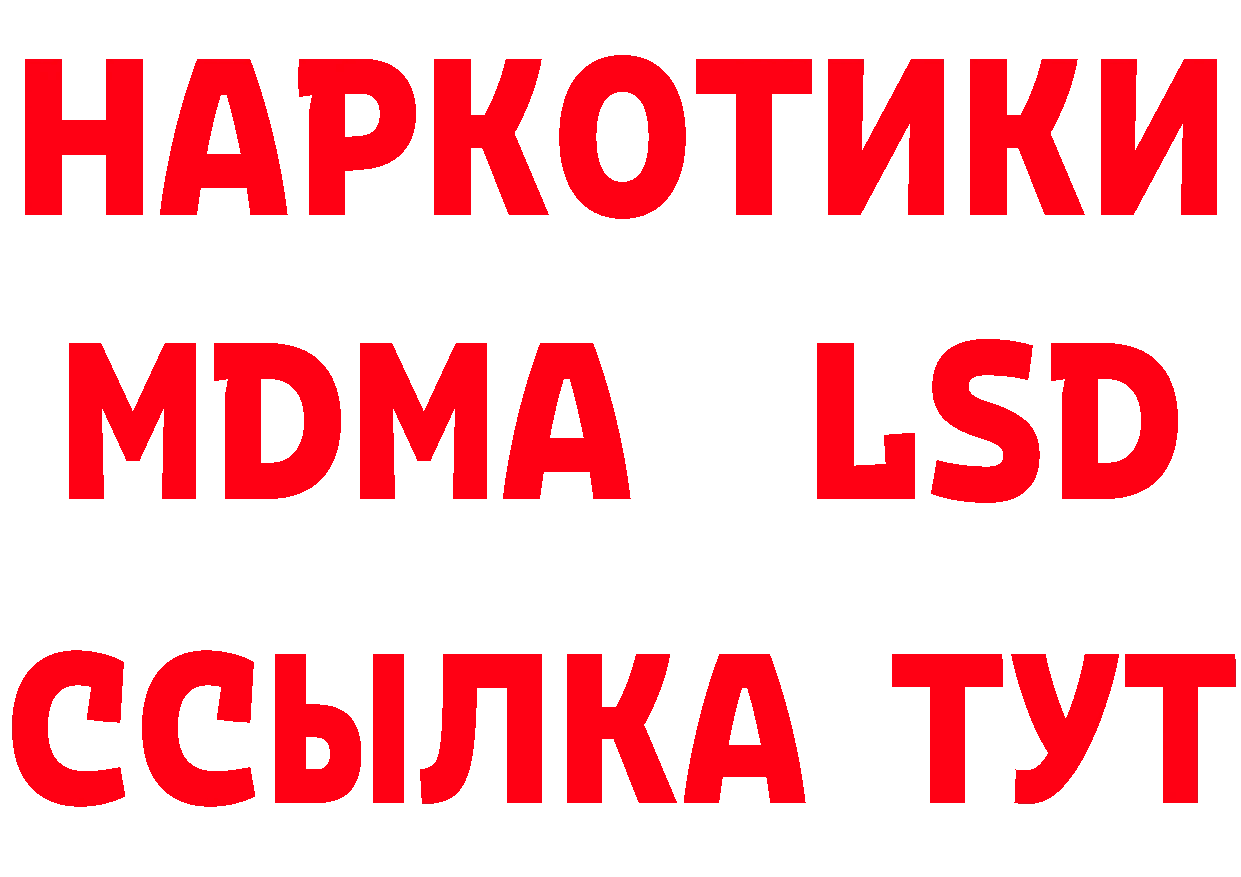 НАРКОТИКИ
MDMA LSD
ССЫЛКА ТУТ